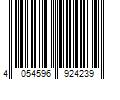 4 054596 924239